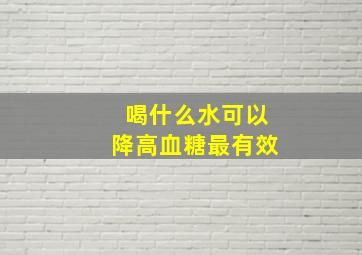 喝什么水可以
降高血糖最有效